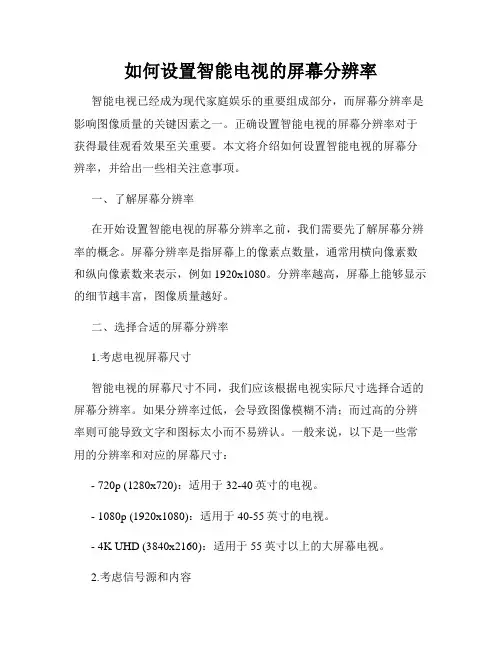 如何设置智能电视的屏幕分辨率

智能电视已经成为现代家庭娱乐的重要组成部分，而屏幕分辨率是影响图像质量的关键因素之一。正确设置智能电视的屏幕分辨率对于获得最佳观看效果至关重要。本文将介绍如何设置智能电视的屏幕分辨率，并给出一些相关注意事项。

一、了解屏幕分辨率

在开始设置智能电视的屏幕分辨率之前，我们需要先了解屏幕分辨率的概念。屏幕分辨率是指屏幕上的像素点数量，通常用横向像素数和纵向像素数来表示，例如 1920x1080。分辨率越高，屏幕上能够显示的细节越丰富，图像质量越好。

二、选择合适的屏幕分辨率

1.考虑电视屏幕尺寸

智能电视的屏幕尺寸不同，我们应该根据电视实际尺寸选择合适的屏幕分辨率。如果分辨率过低，会导致图像模糊不清；而过高的分辨率则可能导致文字和图标太小而不易辨认。一般来说，以下是一些常用的分辨率和对应的屏幕尺寸：

- 720p (1280x720)：适用于 32-40 英寸的电视。

- 1080p (1920x1080)：适用于 40-55 英寸的电视。

- 4K UHD (3840x2160)：适用于 55 英寸以上的大屏幕电视。

2.考虑信号源和内容